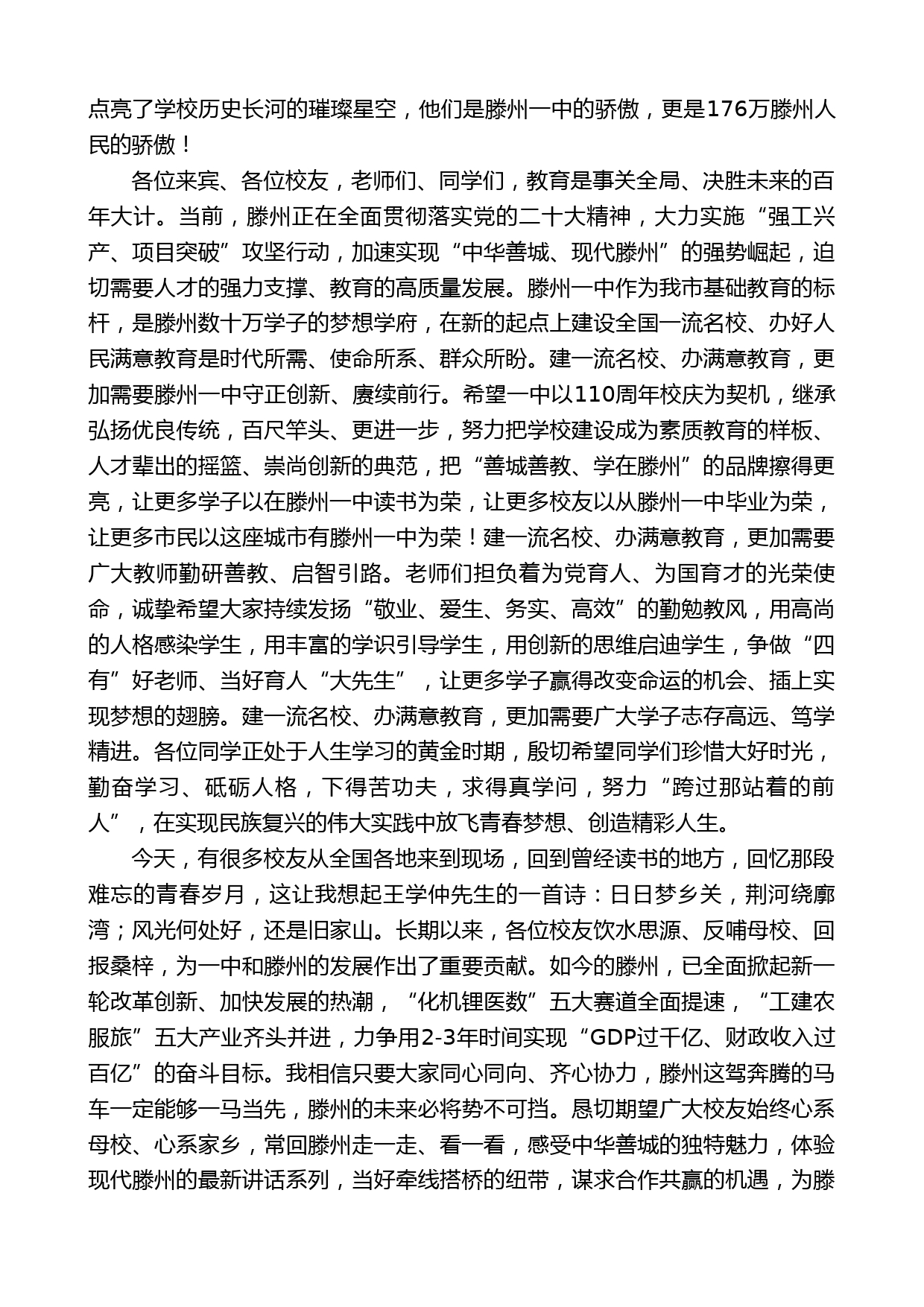 点亮了学校历史长河的璀璨星空，他们是滕州一中的骄傲，更是176万滕州人民的骄傲！

各位来宾、各位校友，老师们、同学们，教育是事关全局、决胜未来的百年大计。当前，滕州正在全面贯彻落实党的二十大精神，大力实施“强工兴产、项目突破”攻坚行动，加速实现“中华善城、现代滕州”的强势崛起，迫切需要人才的强力支撑、教育的高质量发展。滕州一中作为我市基础教育的标杆，是滕州数十万学子的梦想学府，在新的起点上建设全国一流名校、办好人民满意教育是时代所需、使命所系、群众所盼。建一流名校、办满意教育，更加需要滕州一中守正创新、赓续前行。希望一中以110周年校庆为契机，继承弘扬优良传统，百尺竿头、更进一步，努力把学校建设成为素质教育的样板、人才辈出的摇篮、崇尚创新的典范，把“善城善教、学在滕州”的品牌擦得更亮，让更多学子以在滕州一中读书为荣，让更多校友以从滕州一中毕业为荣，让更多市民以这座城市有滕州一中为荣！建一流名校、办满意教育，更加需要广大教师勤研善教、启智引路。老师们担负着为党育人、为国育才的光荣使命，诚挚希望大家持续发扬“敬业、爱生、务实、高效”的勤勉教风，用高尚的人格感染学生，用丰富的学识引导学生，用创新的思维启迪学生，争做“四有”好老师、当好育人“大先生”，让更多学子赢得改变命运的机会、插上实现梦想的翅膀。建一流名校、办满意教育，更加需要广大学子志存高远、笃学精进。各位同学正处于人生学习的黄金时期，殷切希望同学们珍惜大好时光，勤奋学习、砥砺人格，下得苦功夫，求得真学问，努力“跨过那站着的前人”，在实现民族复兴的伟大实践中放飞青春梦想、创造精彩人生。

今天，有很多校友从全国各地来到现场，回到曾经读书的地方，回忆那段难忘的青春岁月，这让我想起王学仲先生的一首诗：日日梦乡关，荆河绕廓湾；风光何处好，还是旧家山。长期以来，各位校友饮水思源、反哺母校、回报桑梓，为一中和滕州的发展作出了重要贡献。如今的滕州，已全面掀起新一轮改革创新、加快发展的热潮，“化机锂医数”五大赛道全面提速，“工建农服旅”五大产业齐头并进，力争用2-3年时间实现“GDP过千亿、财政收入过百亿”的奋斗目标。我相信只要大家同心同向、齐心协力，滕州这驾奔腾的马车一定能够一马当先，滕州的未来必将势不可挡。恳切期望广大校友始终心系母校、心系家乡，常回滕州走一走、看一看，感受中华善城的独特魅力，体验现代滕州的最新讲话系列，当好牵线搭桥的纽带，谋求合作共赢的机遇，为滕